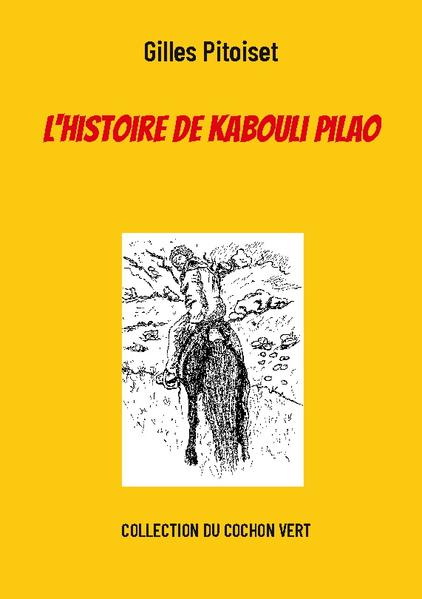 Gilles Pitoiset

L'HISTOIRE DE KABOULI PILAO

COLLECTION DU COCHON VERT